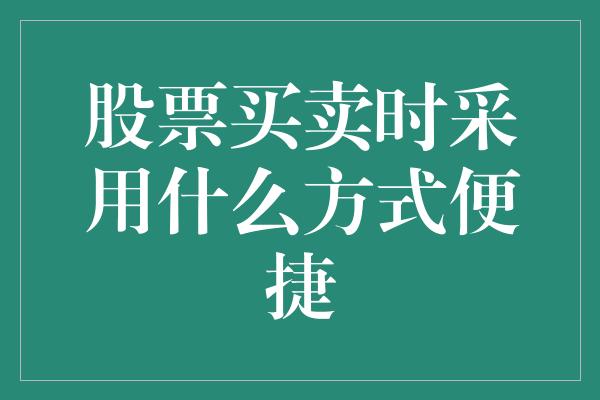 股票买卖时采用什么方式便捷